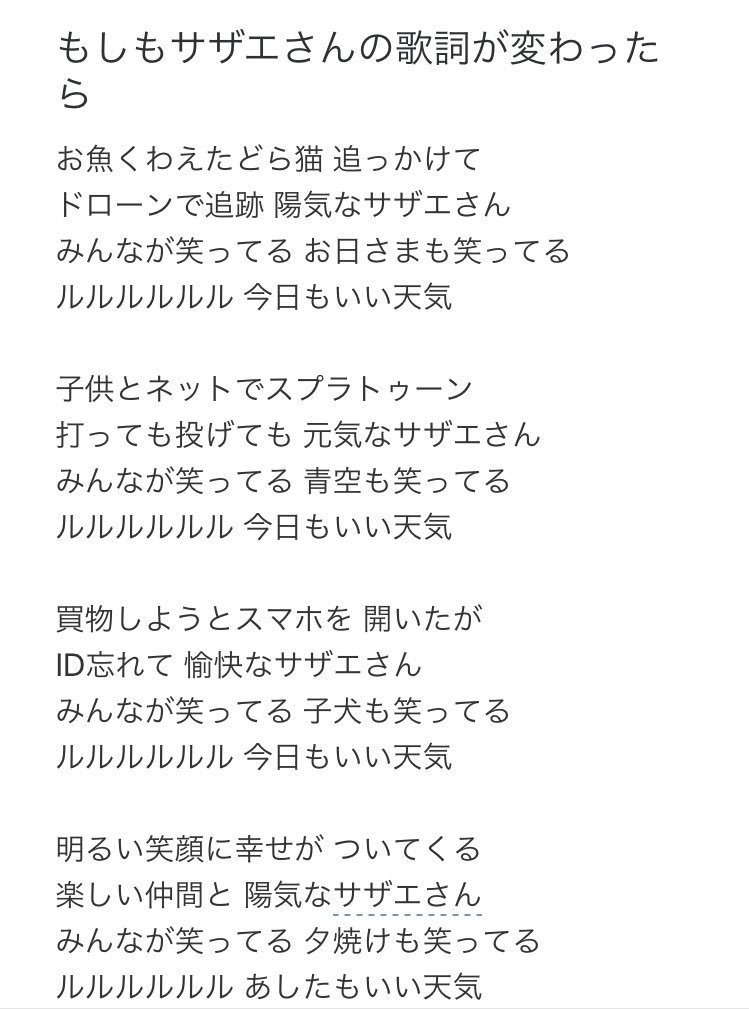 もしもサザエさんの歌詞が変わったら

お魚くわえたどら猫 追っかけて
ドローンで追跡 陽気なサザエさん
みんなが笑ってる お日さまも笑ってる
ルルルルルルル 今日もいい天気

子供とネットでスプラトゥーン
打っても投げても 元気なサザエさん
みんなが笑ってる 青空も笑ってる
ルルルルルルル 今日もいい天気

買物しようとスマホを 開いたが
ID忘れて 愉快なサザエさん
みんなが笑ってる 子犬も笑ってる
ルルルルルルル 今日もいい天気

明るい笑顔に幸せが ついてくる
楽しい仲間と 陽気なサザエさん
みんなが笑ってる 夕焼けも笑ってる
ルルルルルルル あしたもいい天気